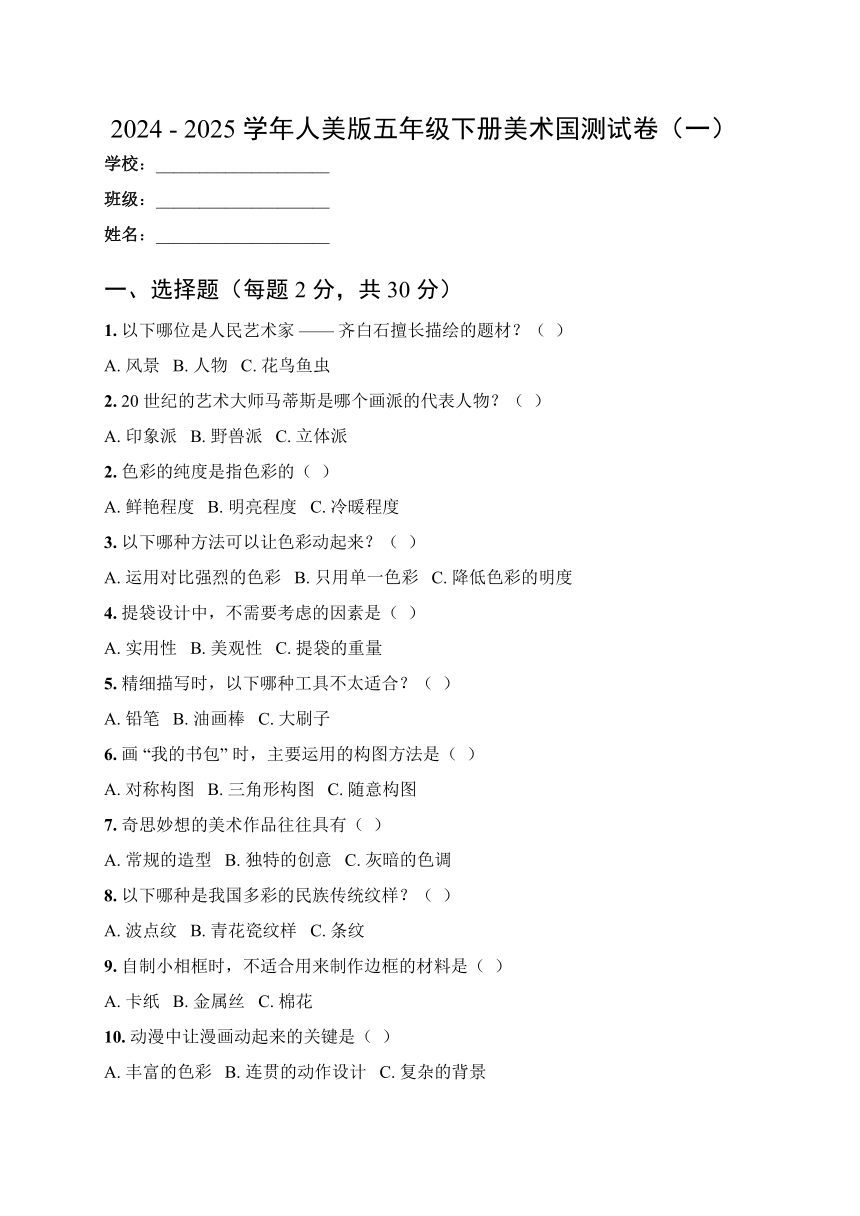 2024 - 2025 学年人美版五年级下册美术国测试卷（一）

学校：____________________

班级：____________________

姓名：____________________

一、选择题（每题 2 分，共 30 分）

1. 以下哪位是人民艺术家 —— 齐白石擅长描绘的题材？（ ）

A. 风景 B. 人物 C. 花鸟鱼虫

2. 20 世纪的艺术大师马蒂斯是哪个画派的代表人物？（ ）

A. 印象派 B. 野兽派 C. 立体派

2. 色彩的纯度是指色彩的（ ）

A. 鲜艳程度 B. 明亮程度 C. 冷暖程度

3. 以下哪种方法可以让色彩动起来？（ ）

A. 运用对比强烈的色彩 B. 只用单一色彩 C. 降低色彩的明度

4. 提袋设计中，不需要考虑的因素是（ ）

A. 实用性 B. 美观性 C. 提袋的重量

5. 精细描写时，以下哪种工具不太适合？（ ）

A. 铅笔 B. 油画棒 C. 大刷子

6. 画 “我的书包” 时，主要运用的构图方法是（ ）

A. 对称构图 B. 三角形构图 C. 随意构图

7. 奇思妙想的美术作品往往具有（ ）

A. 常规的造型 B. 独特的创意 C. 灰暗的色调

8. 以下哪种是我国多彩的民族传统纹样？（ ）

A. 波点纹 B. 青花瓷纹样 C. 条纹

9. 自制小相框时，不适合用来制作边框的材料是（ ）

A. 卡纸 B. 金属丝 C. 棉花

10. 动漫中让漫画动起来的关键是（ ）

A. 丰富的色彩 B. 连贯的动作设计 C. 复杂的背景